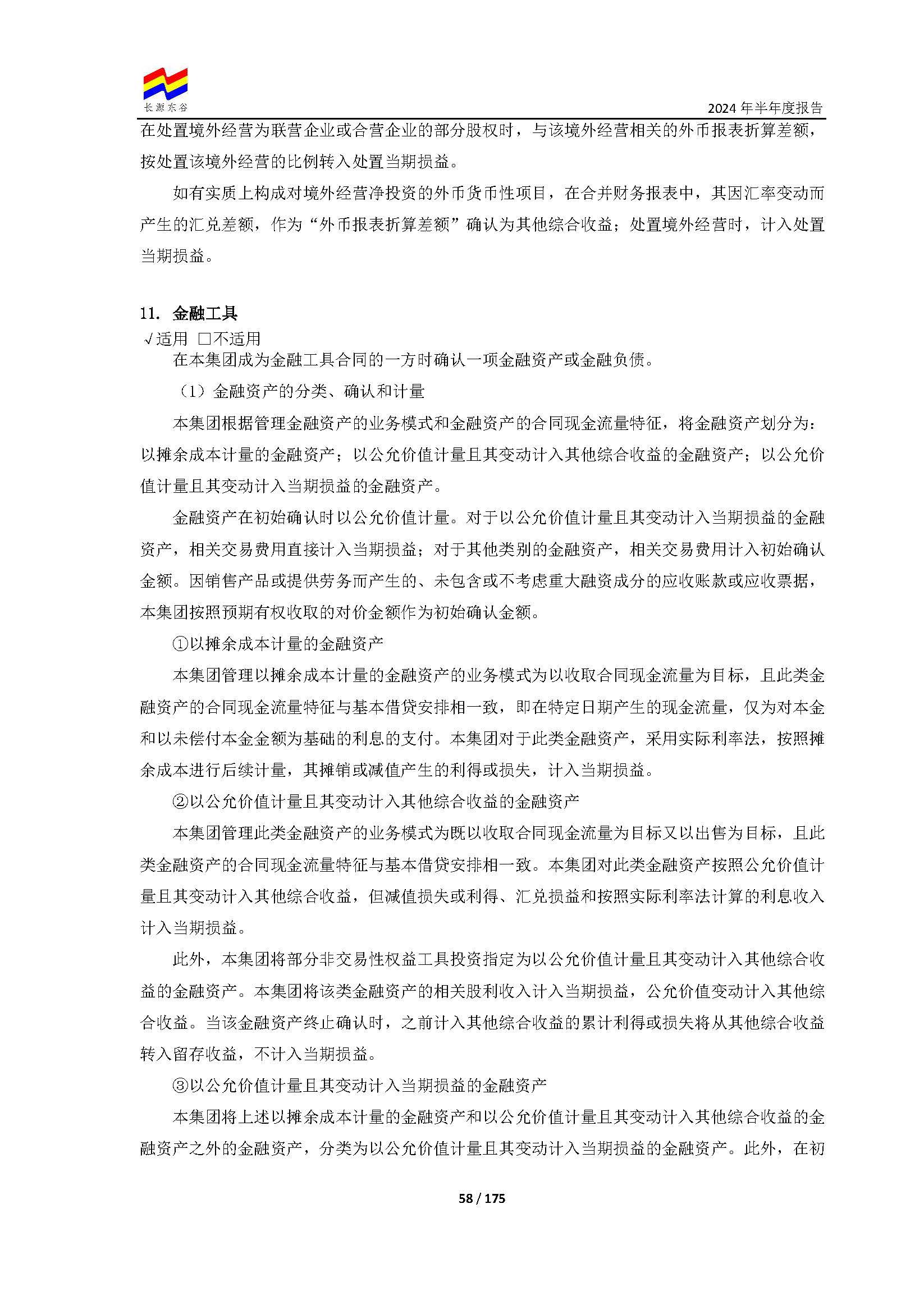 长源东谷

2024 年半年度报告

在处置境外经营为联营企业或合营企业的部分股权时，与该境外经营相关的外币报表折算差额，按处置该境外经营的比例转入处置当期损益。

如有实质上构成对境外经营净投资的外币货币性项目，在合并财务报表中，其因汇率变动而产生的汇兑差额，作为“外币报表折算差额”确认为其他综合收益；处置境外经营时，计入处置当期损益。

11. 金融工具

√适用 □不适用

在本集团成为金融工具合同的一方时确认一项金融资产或金融负债。

（1）金融资产的分类、确认和计量

本集团根据管理金融资产的业务模式和金融资产的合同现金流量特征，将金融资产划分为：以摊余成本计量的金融资产；以公允价值计量且其变动计入其他综合收益的金融资产；以公允价值计量且其变动计入当期损益的金融资产。

金融资产在初始确认时以公允价值计量。对于以公允价值计量且其变动计入当期损益的金融资产，相关交易费用直接计入当期损益；对于其他类别的金融资产，相关交易费用计入初始确认金额。因销售产品或提供劳务而产生的、未包含或不考虑重大融资成分的应收账款或应收票据，本集团按照预期有权收取的对价金额作为初始确认金额。

①以摊余成本计量的金融资产

本集团管理以摊余成本计量的金融资产的业务模式为以收取合同现金流量为目标，且此类金融资产的合同现金流量特征与基本借贷安排相一致，即在特定日期产生的现金流量，仅为对本金和以未偿付本金金额为基础的利息的支付。本集团对于此类金融资产，采用实际利率法，按照摊余成本进行后续计量，其摊销或减值产生的利得或损失，计入当期损益。

②以公允价值计量且其变动计入其他综合收益的金融资产

本集团管理此类金融资产的业务模式为既以收取合同现金流量为目标又以出售为目标，且此类金融资产的合同现金流量特征与基本借贷安排相一致。本集团对此类金融资产按照公允价值计量且其变动计入其他综合收益，但减值损失或利得、汇兑损益和按照实际利率法计算的利息收入计入当期损益。

此外，本集团将部分非交易性权益工具投资指定为以公允价值计量且其变动计入其他综合收益的金融资产。本集团将该类金融资产的相关股利收入计入当期损益，公允价值变动计入其他综合收益。当该金融资产终止确认时，之前计入其他综合收益的累计利得或损失将从其他综合收益转入留存收益，不计入当期损益。

③以公允价值计量且其变动计入当期损益的金融资产

本集团将上述以摊余成本计量的金融资产和以公允价值计量且其变动计入其他综合收益的金融资产之外的金融资产，分类为以公允价值计量且其变动计入当期损益的金融资产。此外，在初

58 / 175